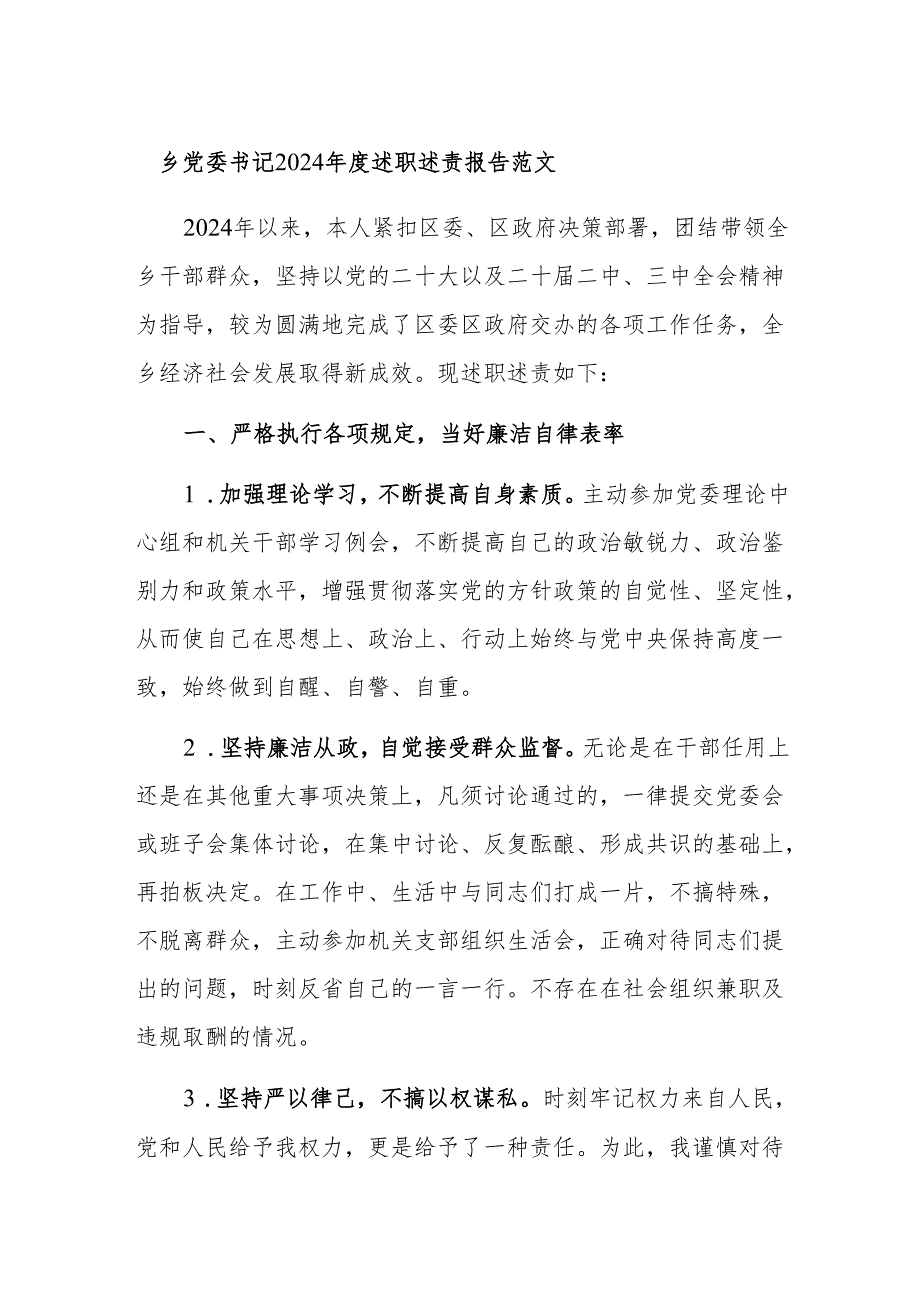 乡党委书记2024年度述职述责报告范文

2024年以来，本人紧扣区委、区政府决策部署，团结带领全乡干部群众，坚持以党的二十大以及二十届二中、三中全会精神为指导，较为圆满地完成了区委区政府交办的各项工作任务，全乡经济社会发展取得新成效。现述职述责如下：

一、严格执行各项规定，当好廉洁自律表率

1．加强理论学习，不断提高自身素质。主动参加党委理论中心组和机关干部学习例会，不断提高自己的政治敏锐力、政治鉴别力和政策水平，增强贯彻落实党的方针政策的自觉性、坚定性，从而使自己在思想上、政治上、行动上始终与党中央保持高度一致，始终做到自醒、自警、自重。

2．坚持廉洁从政，自觉接受群众监督。无论是在干部任用上还是在其他重大事项决策上，凡须讨论通过的，一律提交党委会或班子会集体讨论，在集中讨论、反复酝酿、形成共识的基础上，再拍板决定。在工作中、生活中与同志们打成一片，不搞特殊，不脱离群众，主动参加机关支部组织生活会，正确对待同志们提出的问题，时刻反省自己的一言一行。不存在在社会组织兼职及违规取酬的情况。

3．坚持严以律己，不搞以权谋私。时刻牢记权力来自人民，党和人民给予我权力，更是给予了一种责任。为此，我谨慎对待